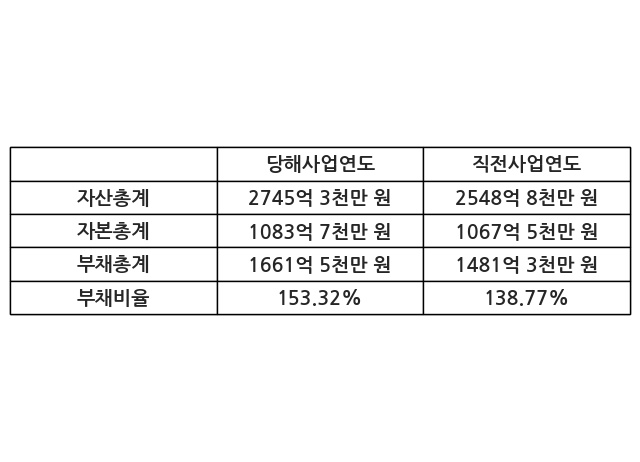 |  | 당해사업연도 | 직전사업연도 |
|---|---|---|
| 자산총계 | 2745억 3천만 원 | 2548억 8천만 원 |
| 자본총계 | 1083억 7천만 원 | 1067억 5천만 원 |
| 부채총계 | 1661억 5천만 원 | 1481억 3천만 원 |
| 부채비율 | 153.32% | 138.77% |